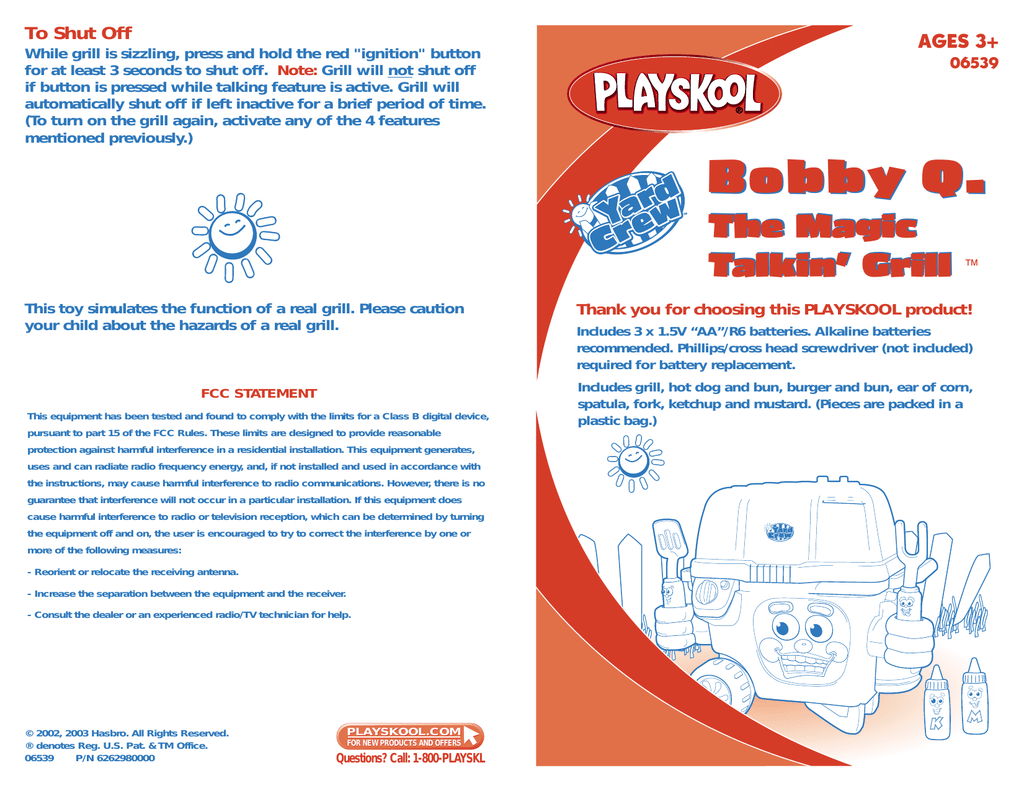 To Shut Off

While grill is sizzling, press and hold the red "ignition" button for at least 3 seconds to shut off. Note: Grill will not shut off if button is pressed while talking feature is active. Grill will automatically shut off if left inactive for a brief period of time. (To turn on the grill again, activate any of the 4 features mentioned previously.)

This toy simulates the function of a real grill. Please caution your child about the hazards of a real grill.

FCC STATEMENT

This equipment has been tested and found to comply with the limits for a Class B digital device, pursuant to part 15 of the FCC Rules. These limits are designed to provide reasonable protection against harmful interference in a residential installation. This equipment generates, uses and can radiate radio frequency energy, and, if not installed and used in accordance with the instructions, may cause harmful interference to radio communications. However, there is no guarantee that interference will not occur in a particular installation. If this equipment does cause harmful interference to radio or television reception, which can be determined by turning the equipment off and on, the user is encouraged to try to correct the interference by one or more of the following measures:

- Reorient or relocate the receiving antenna.

- Increase the separation between the equipment and the receiver.

- Consult the dealer or an experienced radio/TV technician for help.

© 2002, 2003 Hasbro. All Rights Reserved.
® denotes Reg. U.S. Pat. & TM Office.
06539 P/N 6262980000

PLAYSKOOL.COM
FOR NEW PRODUCTS AND OFFERS
Questions? Call: 1-800-PLAYSKL

AGES 3+
06539

PLAYSKOOL

Yard Crew

Bobby Q.
The Magic
Talkin' Grill ™

Thank you for choosing this PLAYSKOOL product!

Includes 3 x 1.5V "AA"/R6 batteries. Alkaline batteries recommended. Phillips/cross head screwdriver (not included) required for battery replacement.

Includes grill, hot dog and bun, burger and bun, ear of corn, spatula, fork, ketchup and mustard. (Pieces are packed in a plastic bag.)

K
M